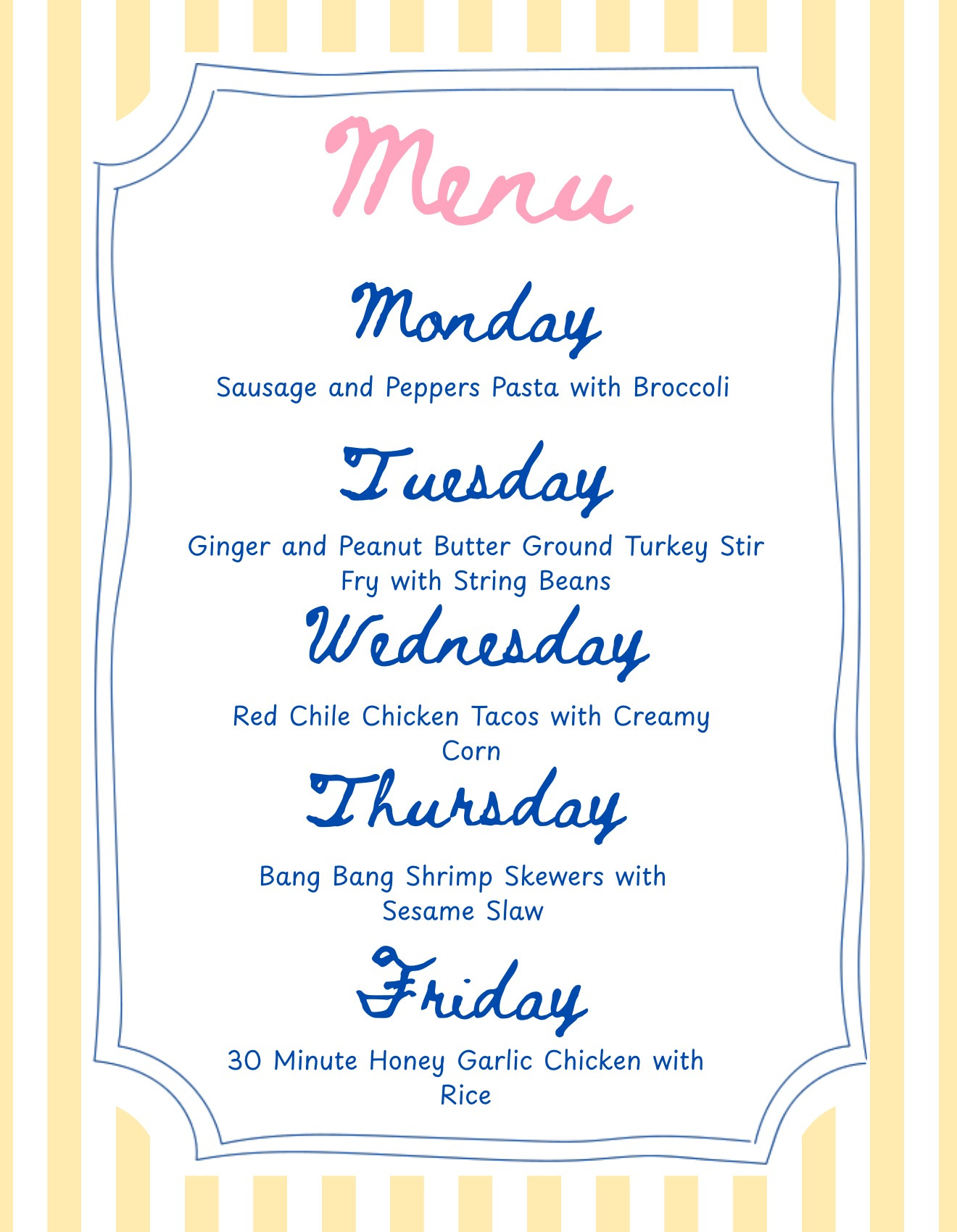 Menu

Monday

Sausage and Peppers Pasta with Broccoli

Tuesday

Ginger and Peanut Butter Ground Turkey Stir Fry with String Beans

Wednesday

Red Chile Chicken Tacos with Creamy Corn

Thursday

Bang Bang Shrimp Skewers with Sesame Slaw

Friday

30 Minute Honey Garlic Chicken with Rice